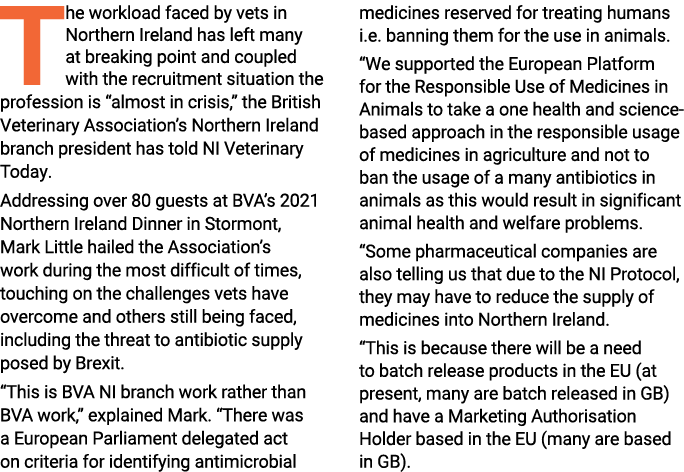 The workload faced by vets in Northern Ireland has left many at breaking point and coupled with the recruitment situation the profession is “almost in crisis,” the British Veterinary Association’s Northern Ireland branch president has told NI Veterinary Today.

Addressing over 80 guests at BVA’s 2021 Northern Ireland Dinner in Stormont, Mark Little hailed the Association’s work during the most difficult of times, touching on the challenges vets have overcome and others still being faced, including the threat to antibiotic supply posed by Brexit.

“This is BVA NI branch work rather than BVA work,” explained Mark. “There was a European Parliament delegated act on criteria for identifying antimicrobial medicines reserved for treating humans i.e. banning them for the use in animals.

“We supported the European Platform for the Responsible Use of Medicines in Animals to take a one health and science-based approach in the responsible usage of medicines in agriculture and not to ban the usage of a many antibiotics in animals as this would result in significant animal health and welfare problems.

“Some pharmaceutical companies are also telling us that due to the NI Protocol, they may have to reduce the supply of medicines into Northern Ireland.

“This is because there will be a need to batch release products in the EU (at present, many are batch released in GB) and have a Marketing Authorisation Holder based in the EU (many are based in GB).